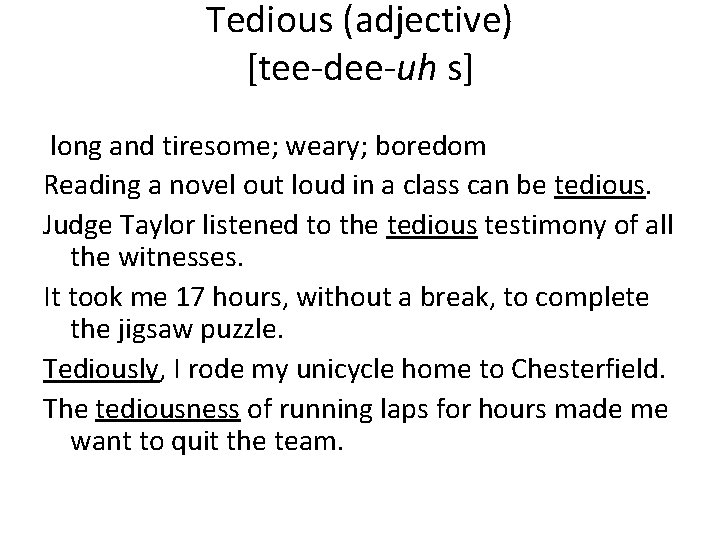 Tedious (adjective)
[tee-dee-uh s]

long and tiresome; weary; boredom

Reading a novel out loud in a class can be tedious.

Judge Taylor listened to the tedious testimony of all the witnesses.

It took me 17 hours, without a break, to complete the jigsaw puzzle.

Tediously, I rode my unicycle home to Chesterfield.

The tediousness of running laps for hours made me want to quit the team.